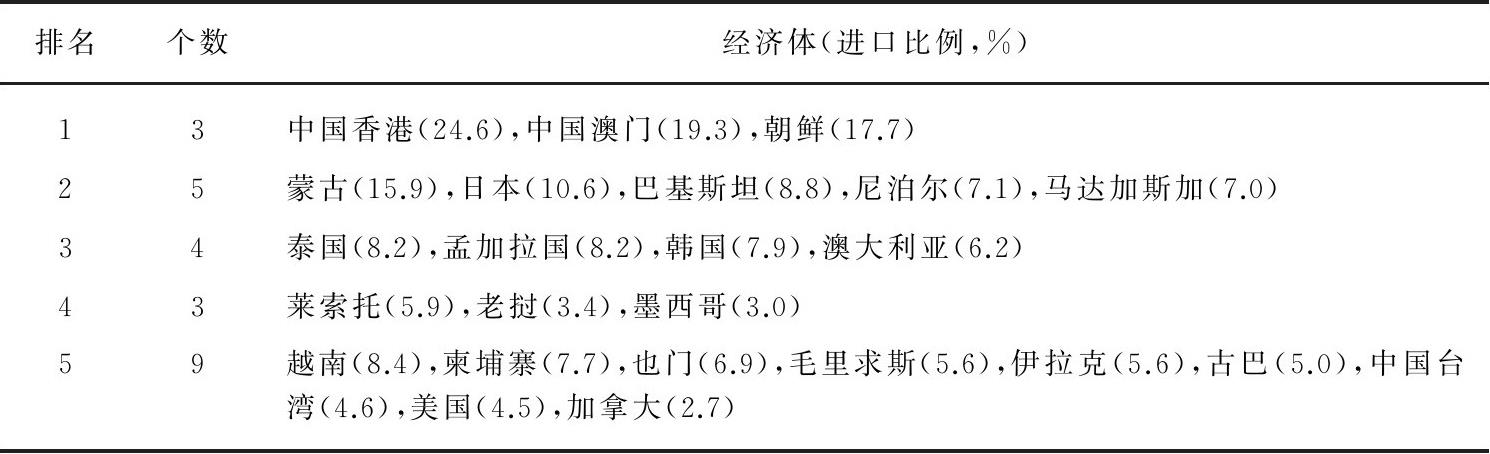 | 排名 | 个数 | 经济体(进口比例,%) |
|---|---|---|
| 1 | 3 | 中国香港(24.6),中国澳门(19.3),朝鲜(17.7) |
| 2 | 5 | 蒙古(15.9),日本(10.6),巴基斯坦(8.8),尼泊尔(7.1),马达加斯加(7.0) |
| 3 | 4 | 泰国(8.2),孟加拉国(8.2),韩国(7.9),澳大利亚(6.2) |
| 4 | 3 | 莱索托(5.9),老挝(3.4),墨西哥(3.0) |
| 5 | 9 | 越南(8.4),柬埔寨(7.7),也门(6.9),毛里求斯(5.6),伊拉克(5.6),古巴(5.0),中国台湾(4.6),美国(4.5),加拿大(2.7) |